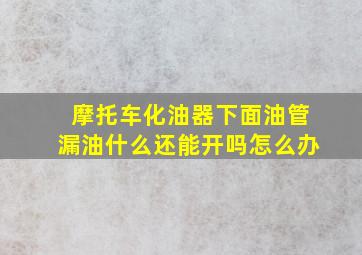 摩托车化油器下面油管漏油什么还能开吗怎么办